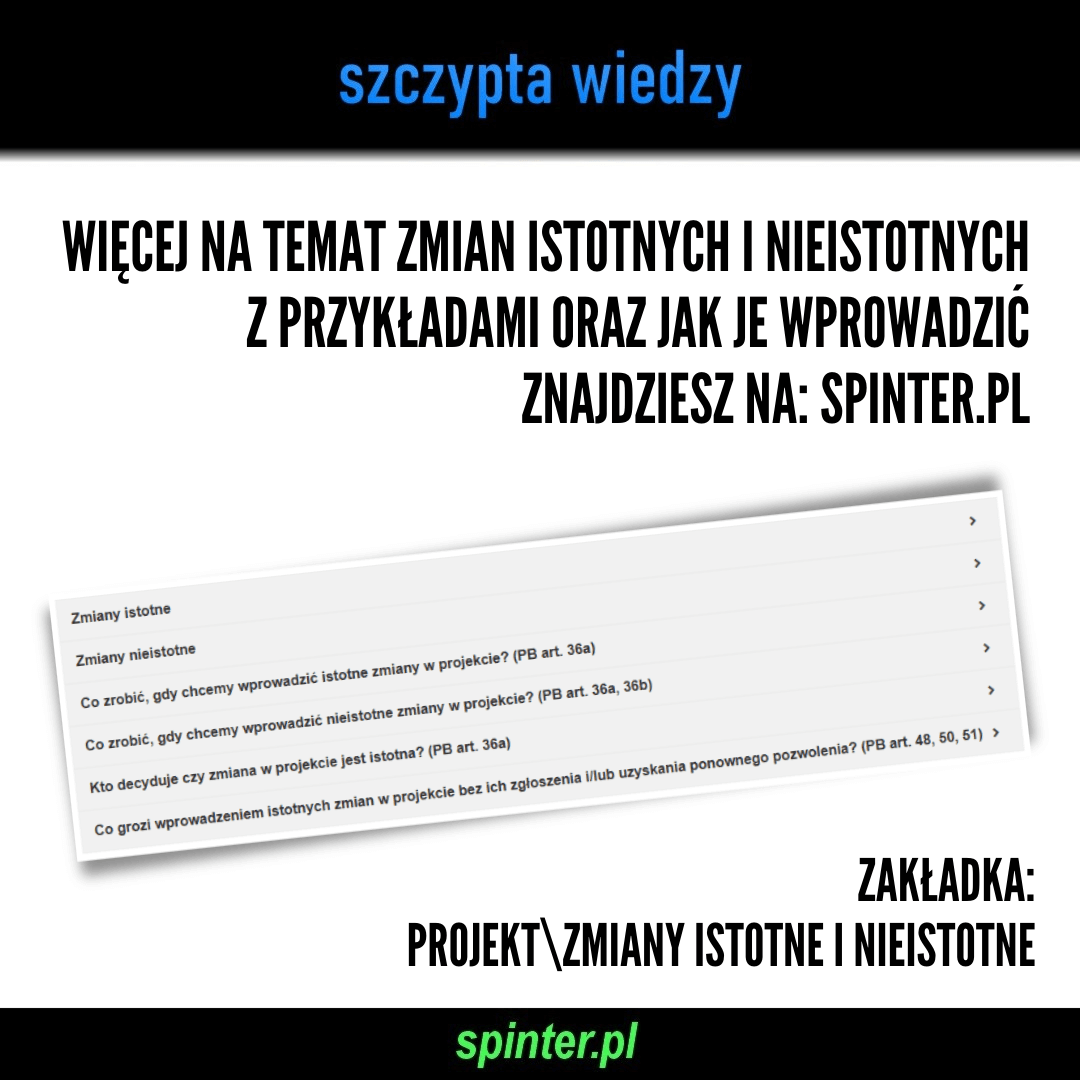 szczypta wiedzy

WIĘCEJ NA TEMAT ZMIAN ISTOTNYCH I NIEISTOTNYCH Z PRZYKŁADAMI ORAZ JAK JE WPROWADZIĆ ZNAJDZIESZ NA: SPINTER.PL

Zmiany istotne >
Zmiany nieistotne >
Co zrobić, gdy chcemy wprowadzić istotne zmiany w projekcie? (PB art. 36a) >
Co zrobić, gdy chcemy wprowadzić nieistotne zmiany w projekcie? (PB art. 36a, 36b) >
Kto decyduje czy zmiana w projekcie jest istotna? (PB art. 36a) >
Co grozi wprowadzeniem istotnych zmian w projekcie bez ich zgłoszenia i/lub uzyskania ponownego pozwolenia? (PB art. 48, 50, 51) >

ZAKŁADKA:
PROJEKT\ZMIANY ISTOTNE I NIEISTOTNE

spinter.pl